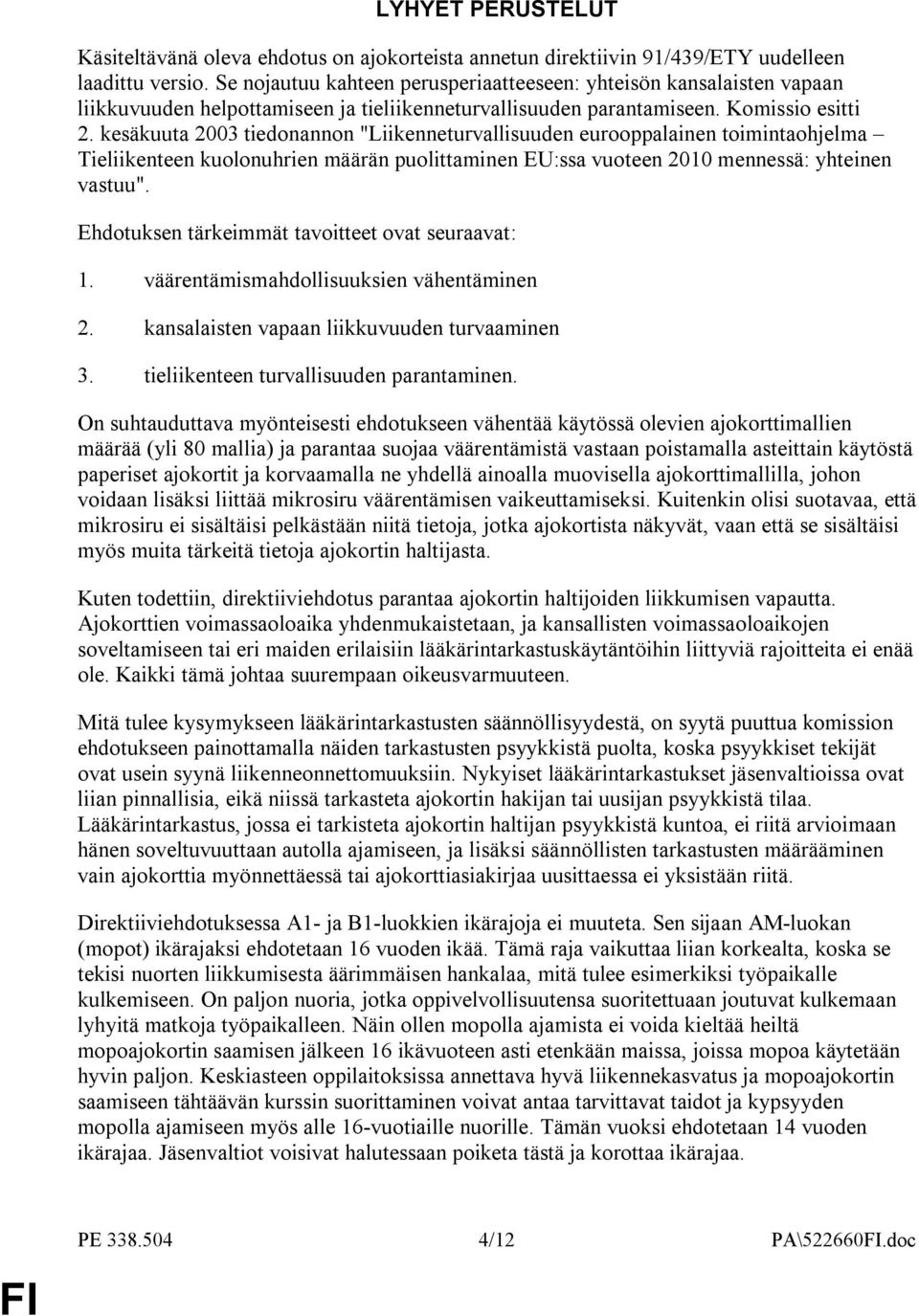 LYHYET PERUSTELUT

Käsiteltävänä oleva ehdotus on ajokorteista annetun direktiivin 91/439/ETY uudelleen laadittu versio. Se nojautuu kahteen perusperiaatteeseen: yhteisön kansalaisten vapaan liikkuvuuden helpottamiseen ja tieliikenneturvallisuuden parantamiseen. Komissio esitti 2. kesäkuuta 2003 tiedonannon "Liikenneturvallisuuden eurooppalainen toimintaohjelma – Tieliikenteen kuolonuhrien määrän puolittaminen EU:ssa vuoteen 2010 mennessä: yhteinen vastuu".

Ehdotuksen tärkeimmät tavoitteet ovat seuraavat:

1. väärentämismahdollisuuksien vähentäminen

2. kansalaisten vapaan liikkuvuuden turvaaminen

3. tieliikenteen turvallisuuden parantaminen.

On suhtauduttava myönteisesti ehdotukseen vähentää käytössä olevien ajokorttimallien määrää (yli 80 mallia) ja parantaa suojaa väärentämistä vastaan poistamalla asteittain käytöstä paperiset ajokortit ja korvaamalla ne yhdellä ainoalla muovisella ajokorttimallilla, johon voidaan lisäksi liittää mikrosiru väärentämisen vaikeuttamiseksi. Kuitenkin olisi suotavaa, että mikrosiru ei sisältäisi pelkästään niitä tietoja, jotka ajokortista näkyvät, vaan että se sisältäisi myös muita tärkeitä tietoja ajokortin haltijasta.

Kuten todettiin, direktiiviehdotus parantaa ajokortin haltijoiden liikkumisen vapautta. Ajokorttien voimassaoloaika yhdenmukaistetaan, ja kansallisten voimassaoloaikojen soveltamiseen tai eri maiden erilaisiin lääkärintarkastuskäytäntöihin liittyviä rajoitteita ei enää ole. Kaikki tämä johtaa suurempaan oikeusvarmuuteen.

Mitä tulee kysymykseen lääkärintarkastusten säännöllisyydestä, on syytä puuttua komission ehdotukseen painottamalla näiden tarkastusten psyykkistä puolta, koska psyykkiset tekijät ovat usein syynä liikenneonnettomuuksiin. Nykyiset lääkärintarkastukset jäsenvaltioissa ovat liian pinnallisia, eikä niissä tarkasteta ajokortin hakijan tai uusijan psyykkistä tilaa. Lääkärintarkastus, jossa ei tarkisteta ajokortin haltijan psyykkistä kuntoa, ei riitä arvioimaan hänen soveltuvuuttaan autolla ajamiseen, ja lisäksi säännöllisten tarkastusten määrääminen vain ajokorttia myönnettäessä tai ajokorttiasiakirjaa uusittaessa ei yksistään riitä.

Direktiiviehdotuksessa A1- ja B1-luokkien ikärajoja ei muuteta. Sen sijaan AM-luokan (mopot) ikärajaksi ehdotetaan 16 vuoden ikää. Tämä raja vaikuttaa liian korkealta, koska se tekisi nuorten liikkumisesta äärimmäisen hankalaa, mitä tulee esimerkiksi työpaikalle kulkemiseen. On paljon nuoria, jotka oppivelvollisuutensa suoritettuaan joutuvat kulkemaan lyhyitä matkoja työpaikalleen. Näin ollen mopolla ajamista ei voida kieltää heiltä mopoajokortin saamisen jälkeen 16 ikävuoteen asti etenkään maissa, joissa mopoa käytetään hyvin paljon. Keskiasteen oppilaitoksissa annettava hyvä liikennekasvatus ja mopoajokortin saamiseen tähtäävän kurssin suorittaminen voivat antaa tarvittavat taidot ja kypsyyden mopolla ajamiseen myös alle 16-vuotiaille nuorille. Tämän vuoksi ehdotetaan 14 vuoden ikärajaa. Jäsenvaltiot voisivat halutessaan poiketa tästä ja korottaa ikärajaa.

PE 338.504 4/12 PA\522660FI.doc

FI